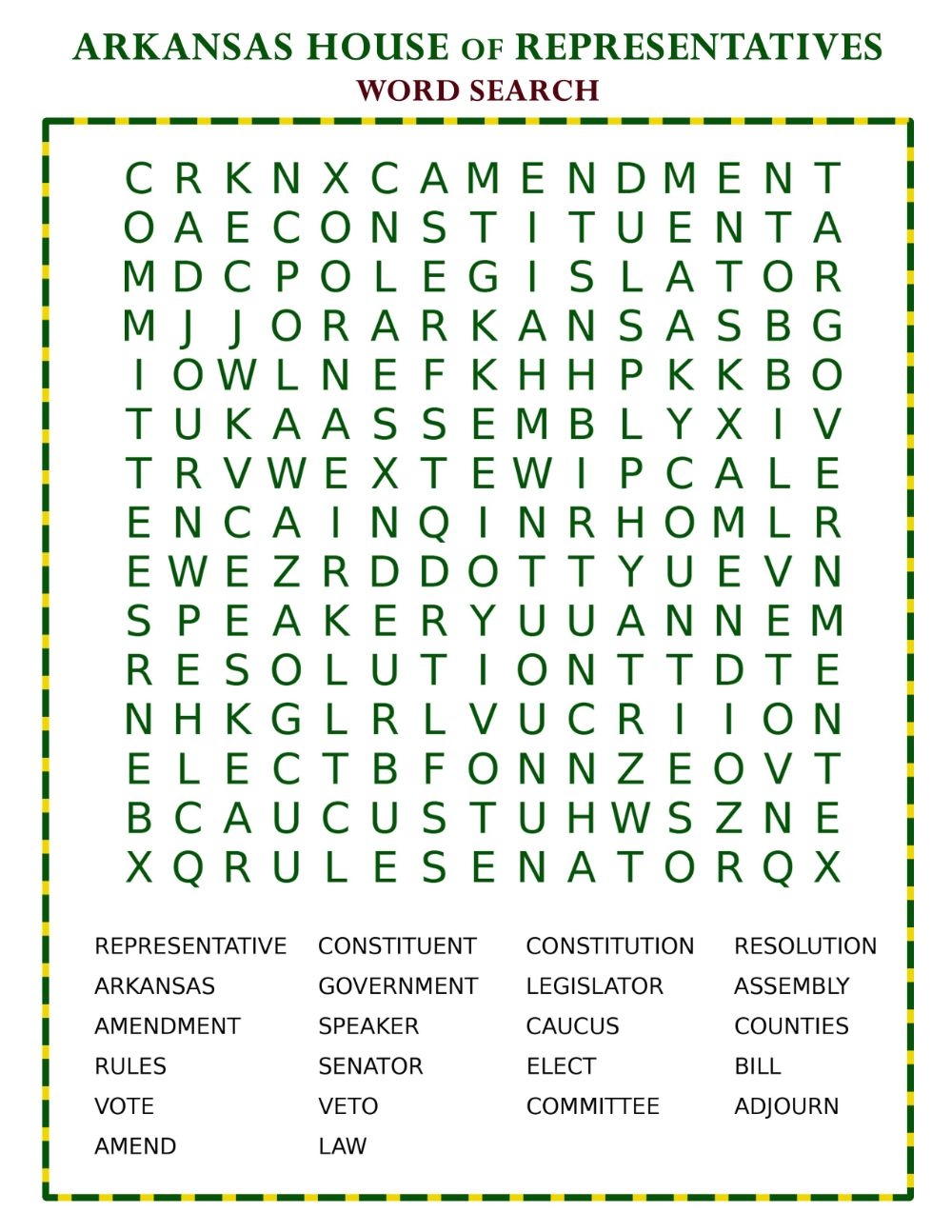 ARKANSAS HOUSE OF REPRESENTATIVES
WORD SEARCH

C R K N X C A M E N D M E N T
O A E C O N S T I T U E N T A
M D C P O L E G I S L A T O R
M J J O R A R K A N S A S B G
I O W L N E F K H H P K K B O
T U K A A S S E M B L Y X I V
T R V W E X T E W I P C A L E
E N C A I N Q I N R H O M L R
E W E Z R D D O T T Y U E V N
S P E A K E R Y U U A N N E M
R E S O L U T I O N T T D T E
N H K G L R L V U C R I I O N
E L E C T B F O N N Z E O V T
B C A U C U S T U H W S Z N E
X Q R U L E S E N A T O R Q X

REPRESENTATIVE
ARKANSAS
AMENDMENT
RULES
VOTE
AMEND

CONSTITUENT
GOVERNMENT
SPEAKER
SENATOR
VETO
LAW

CONSTITUTION
LEGISLATOR
CAUCUS
ELECT
COMMITTEE

RESOLUTION
ASSEMBLY
COUNTIES
BILL
ADJOURN